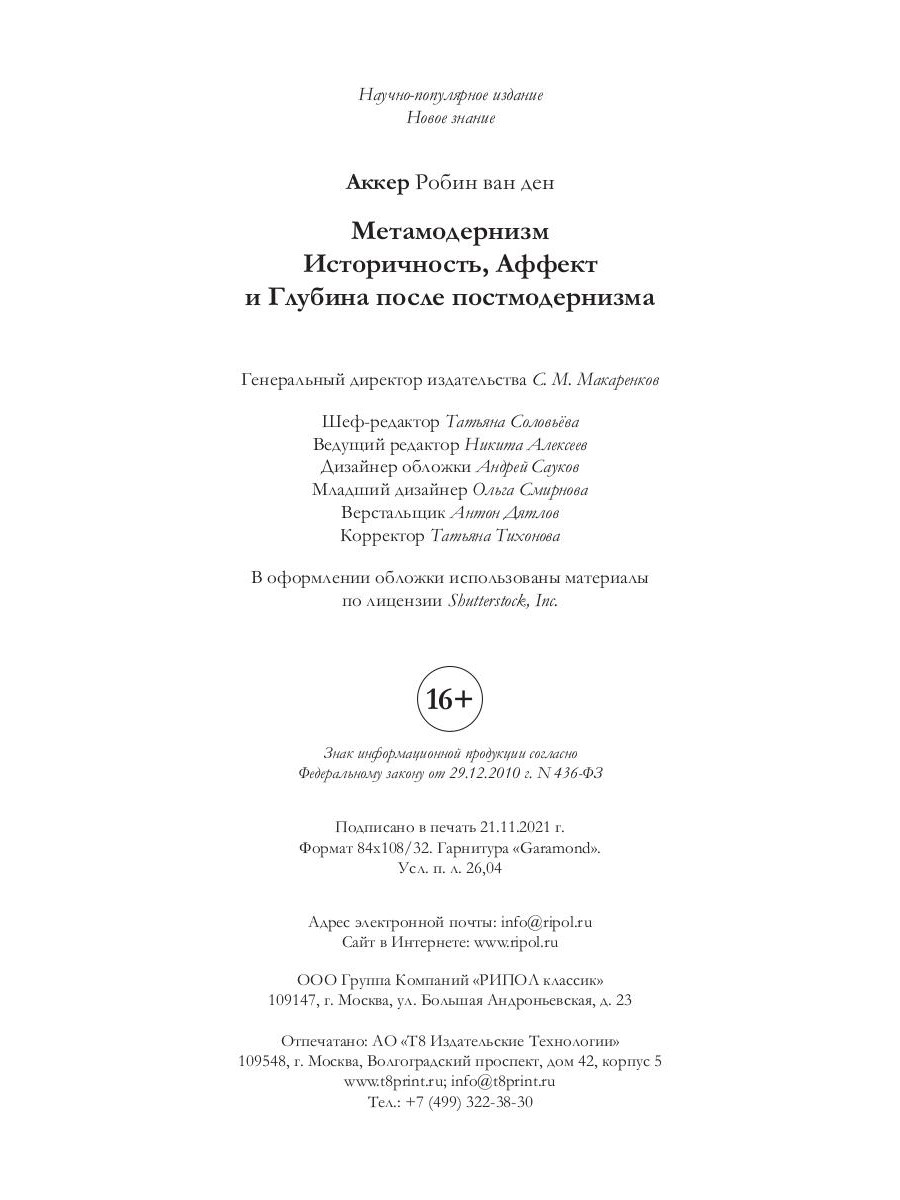 Научно-популярное издание
Новое знание

Аккер Робин ван ден

Метамодернизм
Историчность, Аффект
и Глубина после постмодернизма

Генеральный директор издательства С. М. Макаренков

Шеф-редактор Татьяна Соловьёва
Ведущий редактор Никита Алексеев
Дизайнер обложки Андрей Сауков
Младший дизайнер Ольга Смирнова
Верстальщик Антон Дятлов
Корректор Татьяна Тихонова

В оформлении обложки использованы материалы
по лицензии Shutterstock, Inc.

16+

Знак информационной продукции согласно
Федеральному закону от 29.12.2010 г. N 436-ФЗ

Подписано в печать 21.11.2021 г.
Формат 84x108/32. Гарнитура «Garamond».
Усл. п. л. 26,04

Адрес электронной почты: info@ripol.ru
Сайт в Интернете: www.ripol.ru

ООО Группа Компаний «РИПОЛ классик»
109147, г. Москва, ул. Большая Андроньевская, д. 23

Отпечатано: АО «Т8 Издательские Технологии»
109548, г. Москва, Волгоградский проспект, дом 42, корпус 5
www.t8print.ru; info@t8print.ru
Тел.: +7 (499) 322-38-30